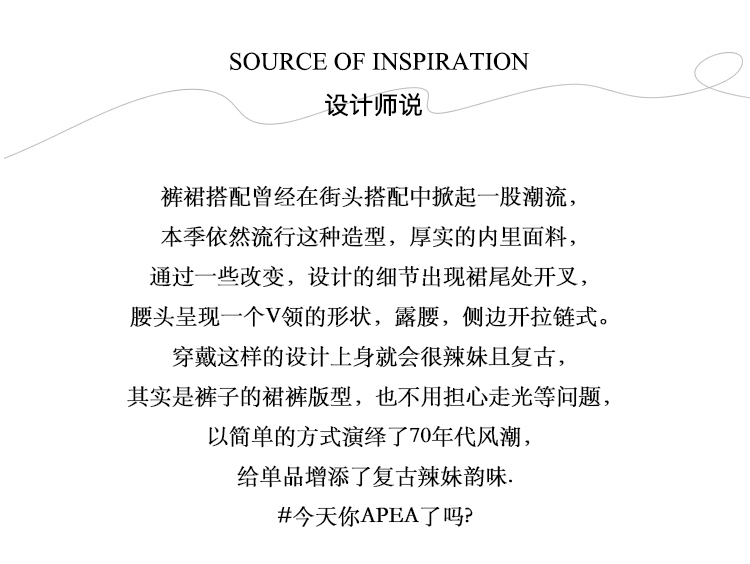 SOURCE OF INSPIRATION
设计师说

裤裙搭配曾经在街头搭配中掀起一股潮流，
本季依然流行这种造型，厚实的内里面料，
通过一些改变，设计的细节出现裙尾处开叉，
腰头呈现一个V领的形状，露腰，侧边开拉链式。
穿戴这样的设计上身就会很辣妹且复古，
其实是裤子的裙裤版型，也不用担心走光等问题，
以简单的方式演绎了70年代风潮，
给单品增添了复古辣妹韵味.
#今天你APEA了吗?